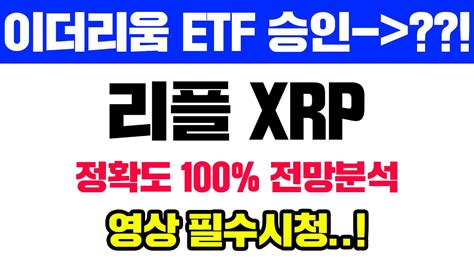 이더리움 ETF 승인->??!

리플 XRP

정확도 100% 전망분석

영상 필수시청..!